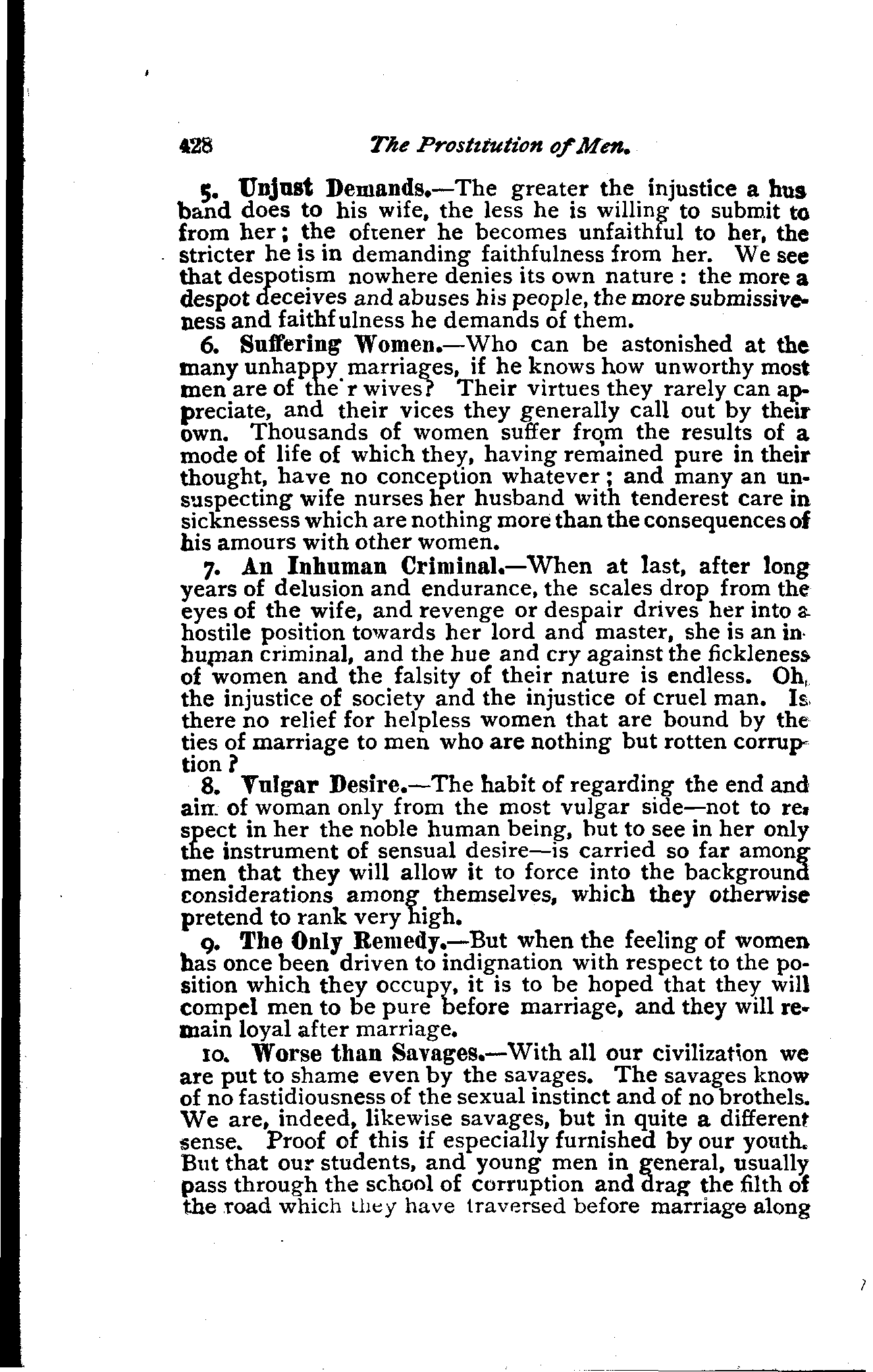 428 The Prostitution of Men.

5. Unjust Demands.—The greater the injustice a husband does to his wife, the less he is willing to submit to from her; the oftener he becomes unfaithful to her, the stricter he is in demanding faithfulness from her. We see that despotism nowhere denies its own nature: the more a despot deceives and abuses his people, the more submissiveness and faithfulness he demands of them.

6. Suffering Women.—Who can be astonished at the many unhappy marriages, if he knows how unworthy most men are of the r wives? Their virtues they rarely can appreciate, and their vices they generally call out by their own. Thousands of women suffer from the results of a mode of life of which they, having remained pure in their thought, have no conception whatever; and many an unsuspecting wife nurses her husband with tenderest care in sicknessess which are nothing more than the consequences of his amours with other women.

7. An Inhuman Criminal.—When at last, after long years of delusion and endurance, the scales drop from the eyes of the wife, and revenge or despair drives her into a hostile position towards her lord and master, she is an inhuman criminal, and the hue and cry against the fickleness of women and the falsity of their nature is endless. Oh, the injustice of society and the injustice of cruel man. Is there no relief for helpless women that are bound by the ties of marriage to men who are nothing but rotten corruption?

8. Vulgar Desire.—The habit of regarding the end and aim of woman only from the most vulgar side—not to respect in her the noble human being, but to see in her only the instrument of sensual desire—is carried so far among men that they will allow it to force into the background considerations among themselves, which they otherwise pretend to rank very high.

9. The Only Remedy.—But when the feeling of women has once been driven to indignation with respect to the position which they occupy, it is to be hoped that they will compel men to be pure before marriage, and they will remain loyal after marriage.

10. Worse than Savages.—With all our civilization we are put to shame even by the savages. The savages know of no fastidiousness of the sexual instinct and of no brothels. We are, indeed, likewise savages, but in quite a different sense. Proof of this if especially furnished by our youth. But that our students, and young men in general, usually pass through the school of corruption and drag the filth of the road which they have traversed before marriage along